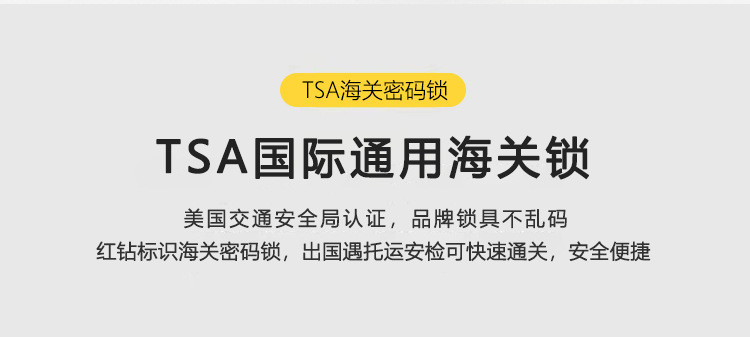 TSA海关密码锁

TSA国际通用海关锁

美国交通安全局认证，品牌锁具不乱码
红钻标识海关密码锁，出国遇托运安检可快速通关，安全便捷